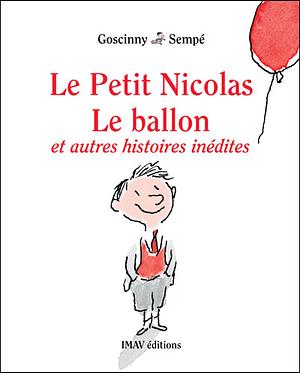 Goscinny Sempé

Le Petit Nicolas
Le ballon
et autres histoires inédites

IMAV éditions